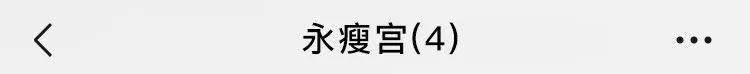 永瘦宫(4)